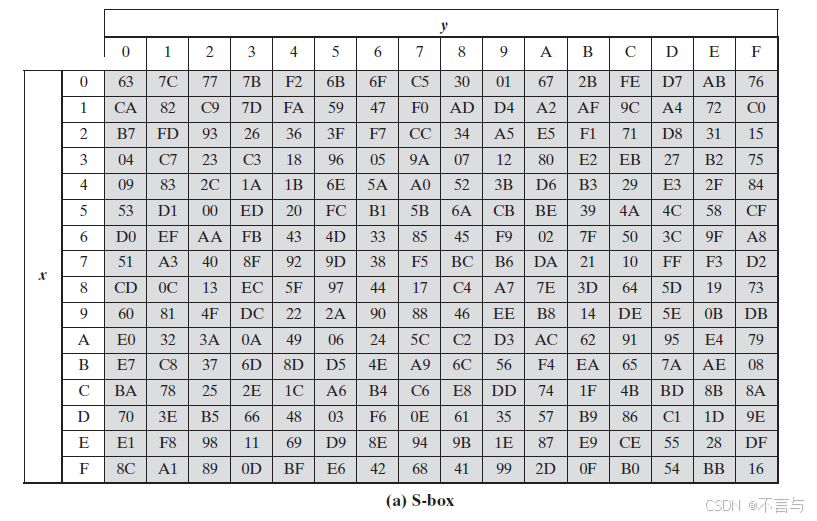 | | | y | | | | | | | | | | | | | | | |
|---|---|---|---|---|---|---|---|---|---|---|---|---|---|---|---|---|---|
| | | 0 | 1 | 2 | 3 | 4 | 5 | 6 | 7 | 8 | 9 | A | B | C | D | E | F |
| x | 0 | 63 | 7C | 77 | 7B | F2 | 6B | 6F | C5 | 30 | 01 | 67 | 2B | FE | D7 | AB | 76 |
| | 1 | CA | 82 | C9 | 7D | FA | 59 | 47 | F0 | AD | D4 | A2 | AF | 9C | A4 | 72 | C0 |
| | 2 | B7 | FD | 93 | 26 | 36 | 3F | F7 | CC | 34 | A5 | E5 | F1 | 71 | D8 | 31 | 15 |
| | 3 | 04 | C7 | 23 | C3 | 18 | 96 | 05 | 9A | 07 | 12 | 80 | E2 | EB | 27 | B2 | 75 |
| | 4 | 09 | 83 | 2C | 1A | 1B | 6E | 5A | A0 | 52 | 3B | D6 | B3 | 29 | E3 | 2F | 84 |
| | 5 | 53 | D1 | 00 | ED | 20 | FC | B1 | 5B | 6A | CB | BE | 39 | 4A | 4C | 58 | CF |
| | 6 | D0 | EF | AA | FB | 43 | 4D | 33 | 85 | 45 | F9 | 02 | 7F | 50 | 3C | 9F | A8 |
| | 7 | 51 | A3 | 40 | 8F | 92 | 9D | 38 | F5 | BC | B6 | DA | 21 | 10 | FF | F3 | D2 |
| | 8 | CD | 0C | 13 | EC | 5F | 97 | 44 | 17 | C4 | A7 | 7E | 3D | 64 | 5D | 19 | 73 |
| | 9 | 60 | 81 | 4F | DC | 22 | 2A | 90 | 88 | 46 | EE | B8 | 14 | DE | 5E | 0B | DB |
| | A | E0 | 32 | 3A | 0A | 49 | 06 | 24 | 5C | C2 | D3 | AC | 62 | 91 | 95 | E4 | 79 |
| | B | E7 | C8 | 37 | 6D | 8D | D5 | 4E | A9 | 6C | 56 | F4 | EA | 65 | 7A | AE | 08 |
| | C | BA | 78 | 25 | 2E | 1C | A6 | B4 | C6 | E8 | DD | 74 | 1F | 4B | BD | 8B | 8A |
| | D | 70 | 3E | B5 | 66 | 48 | 03 | F6 | 0E | 61 | 35 | 57 | B9 | 86 | C1 | 1D | 9E |
| | E | E1 | F8 | 98 | 11 | 69 | D9 | 8E | 94 | 9B | 1E | 87 | E9 | CE | 55 | 28 | DF |
| | F | 8C | A1 | 89 | 0D | BF | E6 | 42 | 68 | 41 | 99 | 2D | 0F | B0 | 54 | BB | 16 |

(a) S-box

CSDN @不言与